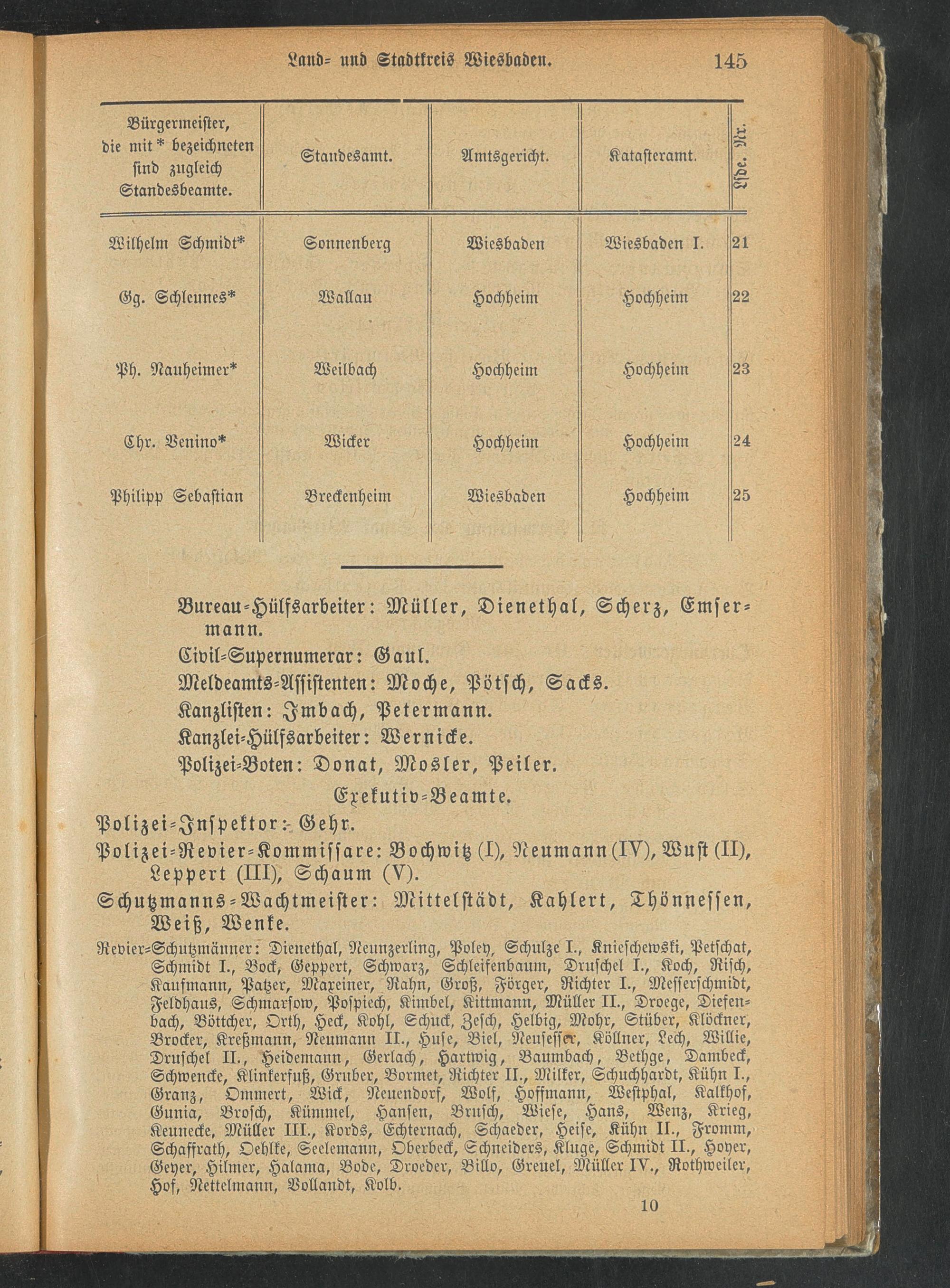 Land- und Stadtkreis Wiesbaden. 145

| Bürgermeister, die mit * bezeichneten sind zugleich Standesbeamte. | Standesamt. | Amtsgericht. | Katasteramt. | Lfde. Nr. |
|---|---|---|---|---|
| Wilhelm Schmidt* | Sonnenberg | Wiesbaden | Wiesbaden I. | 21 |
| Gg. Schleunes* | Wallau | Hochheim | Hochheim | 22 |
| Ph. Nauheimer* | Weilbach | Hochheim | Hochheim | 23 |
| Chr. Venino* | Wicker | Hochheim | Hochheim | 24 |
| Philipp Sebastian | Breckenheim | Wiesbaden | Hochheim | 25 |

Bureau-Hülfsarbeiter: Müller, Dienethal, Scherz, Emsermann.
Civil-Supernumerar: Gaul.
Meldeamts-Assistenten: Moche, Pötsch, Sacks.
Kanzlisten: Imbach, Petermann.
Kanzlei-Hülfsarbeiter: Wernicke.
Polizei-Boten: Donat, Mosler, Peiler.

Exekutiv-Beamte.

Polizei-Inspektor: Gehr.
Polizei-Revier-Kommissare: Bochwitz (I), Neumann (IV), Wust (II), Leppert (III), Schaum (V).
Schutzmanns-Wachtmeister: Mittelstädt, Kahlert, Thönnessen, Weiß, Wenke.
Revier-Schutzmänner: Dienethal, Neunzerling, Poley, Schulze I., Knieschewski, Petschat, Schmidt I., Bock, Geppert, Schwarz, Schleifenbaum, Druschel I., Koch, Risch, Kaufmann, Patzer, Maxeiner, Rahn, Groß, Förger, Richter I., Messerschmidt, Feldhaus, Schmarsow, Pospiech, Kimbel, Kittmann, Müller II., Droege, Diefenbach, Böttcher, Orth, Heck, Kohl, Schuck, Zesch, Helbig, Mohr, Stüber, Klöckner, Brocker, Kreßmann, Neumann II., Huse, Biel, Neusesser, Köllner, Lech, Willie, Druschel II., Heidemann, Gerlach, Hartwig, Baumbach, Bethge, Dambeck, Schwencke, Klinkerfuß, Gruber, Bormet, Richter II., Milker, Schuchhardt, Kühn I., Granz, Ommert, Wick, Neuendorf, Wolf, Hoffmann, Westphal, Kalkhof, Gunia, Brosch, Kümmel, Hansen, Brusch, Wiese, Hans, Wenz, Krieg, Keunecke, Müller III., Kords, Echternach, Schaeder, Heise, Kühn II., Fromm, Schaffrath, Oehlke, Seelemann, Oberbeck, Schneiders, Kluge, Schmidt II., Hoyer, Geyer, Hilmer, Halama, Bode, Droeder, Billo, Greuel, Müller IV., Rothweiler, Hof, Nettelmann, Vollandt, Kolb.

10